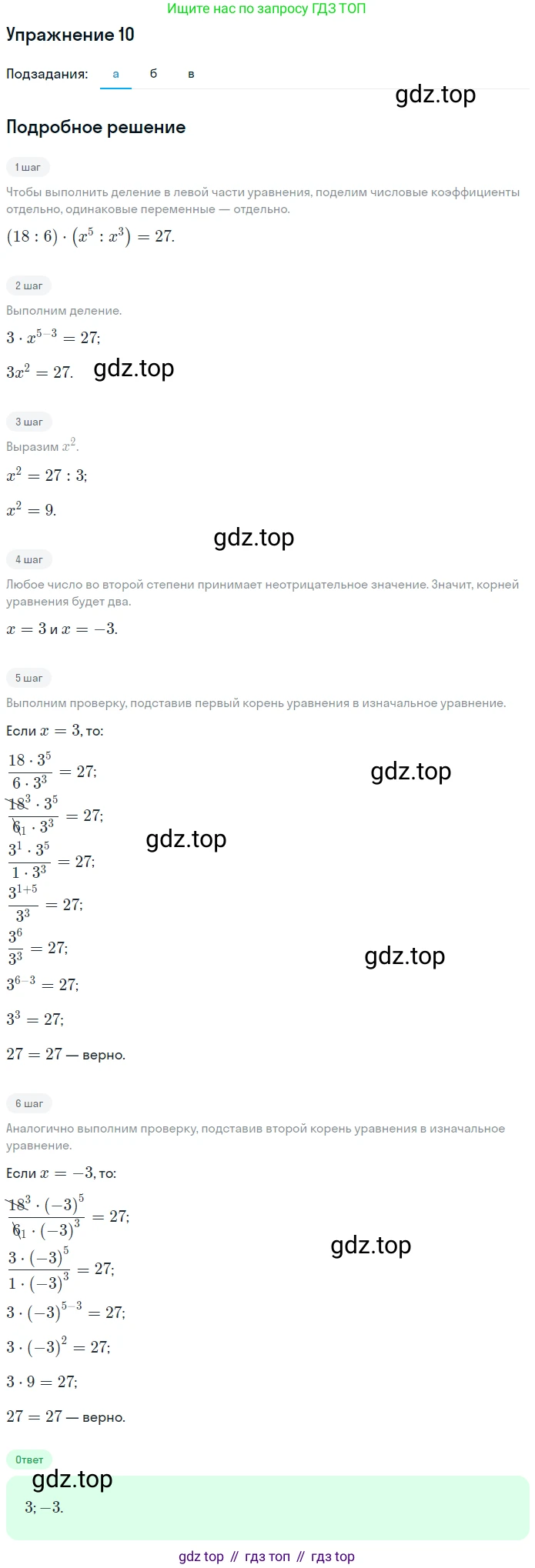 Ищите нас по запросу ГДЗ ТОП

Упражнение 10

Подзадания: а б в

gdz.top

Подробное решение

1 шаг

Чтобы выполнить деление в левой части уравнения, поделим числовые коэффициенты отдельно, одинаковые переменные — отдельно.

$(18 : 6) \cdot (x^5 : x^3) = 27.$

2 шаг

Выполним деление.

$3 \cdot x^{5-3} = 27;$

$3x^2 = 27.$ gdz.top

3 шаг

Выразим $x^2$.

$x^2 = 27 : 3;$

$x^2 = 9.$

gdz.top

4 шаг

Любое число во второй степени принимает неотрицательное значение. Значит, корней уравнения будет два.

$x = 3$ и $x = -3.$

5 шаг

Выполним проверку, подставив первый корень уравнения в изначальное уравнение.

Если $x = 3$, то:

$\frac{18 \cdot 3^5}{6 \cdot 3^3} = 27;$

gdz.top

$\frac{\cancel{18}^3 \cdot 3^5}{\cancel{6}_1 \cdot 3^3} = 27;$

gdz.top

$\frac{3^1 \cdot 3^5}{1 \cdot 3^3} = 27;$

$\frac{3^{1+5}}{3^3} = 27;$

$\frac{3^6}{3^3} = 27;$

gdz.top

$3^{6-3} = 27;$

$3^3 = 27;$

$27 = 27$ — верно.

6 шаг

Аналогично выполним проверку, подставив второй корень уравнения в изначальное уравнение.

Если $x = -3$, то:

$\frac{\cancel{18}^3 \cdot (-3)^5}{\cancel{6}_1 \cdot (-3)^3} = 27;$

gdz.top

$\frac{3 \cdot (-3)^5}{1 \cdot (-3)^3} = 27;$

$3 \cdot (-3)^{5-3} = 27;$

$3 \cdot (-3)^2 = 27;$

$3 \cdot 9 = 27;$

$27 = 27$ — верно.

Ответ

gdz.top

$3; -3.$

gdz top // гдз топ // гдз top